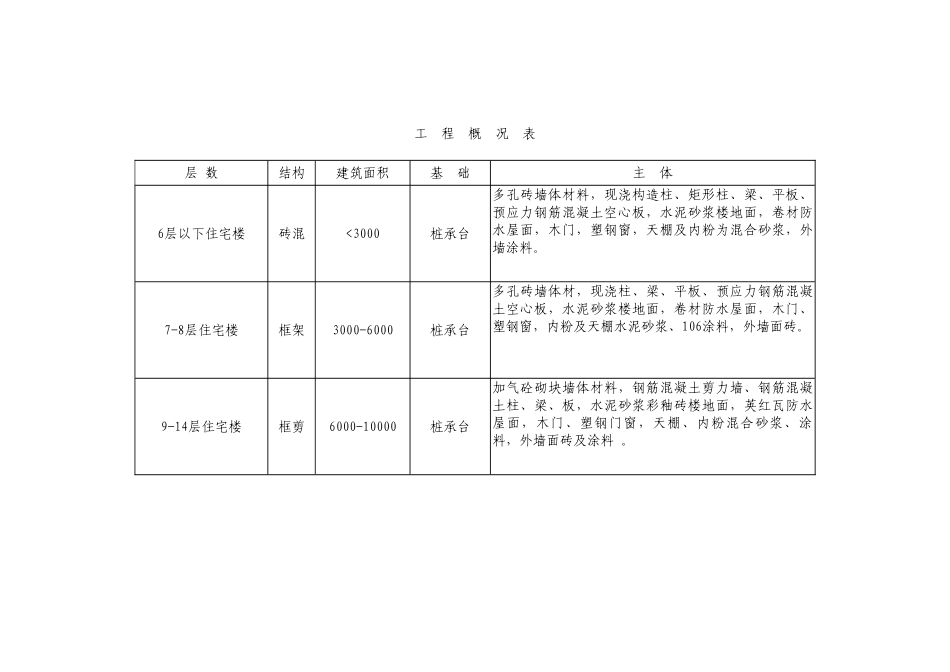 工 程 概 况 表

| 层 数 | 结构 | 建筑面积 | 基 础 | 主 体 |
|---|---|---|---|---|
| 6层以下住宅楼 | 砖混 | <3000 | 桩承台 | 多孔砖墙体材料，现浇构造柱、矩形柱、梁、平板、预应力钢筋混凝土空心板，水泥砂浆楼地面，卷材防水屋面，木门，塑钢窗，天棚及内粉为混合砂浆，外墙涂料。 |
| 7-8层住宅楼 | 框架 | 3000-6000 | 桩承台 | 多孔砖墙体材，现浇柱、梁、平板、预应力钢筋混凝土空心板，水泥砂浆楼地面，卷材防水屋面，木门、塑钢窗，内粉及天棚水泥砂浆、106涂料，外墙面砖。 |
| 9-14层住宅楼 | 框剪 | 6000-10000 | 桩承台 | 加气砼砌块墙体材料，钢筋混凝土剪力墙、钢筋混凝土柱、梁、板，水泥砂浆彩釉砖楼地面，英红瓦防水屋面，木门、塑钢门窗，天棚、内粉混合砂浆、涂料，外墙面砖及涂料 。 |